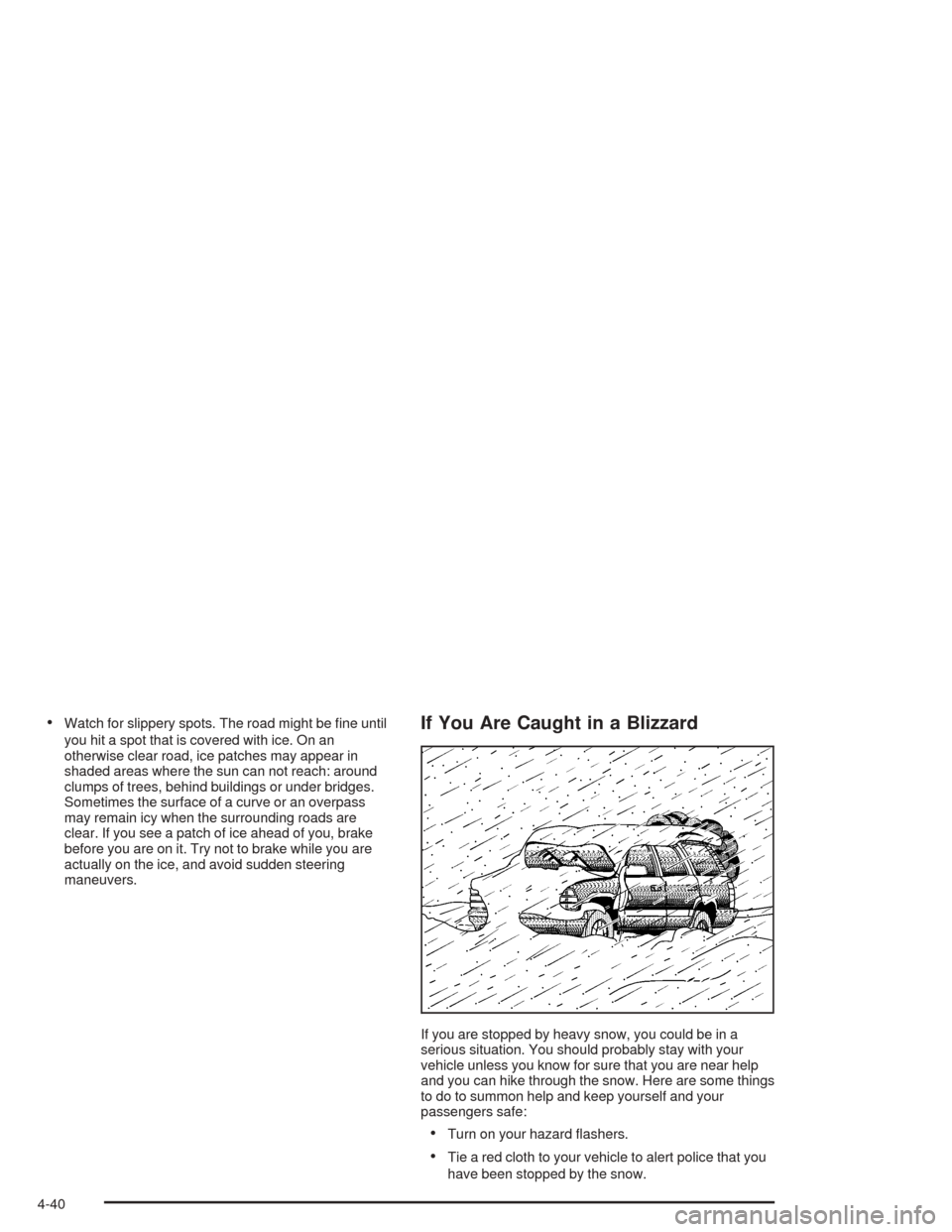 • Watch for slippery spots. The road might be fine until you hit a spot that is covered with ice. On an otherwise clear road, ice patches may appear in shaded areas where the sun can not reach: around clumps of trees, behind buildings or under bridges. Sometimes the surface of a curve or an overpass may remain icy when the surrounding roads are clear. If you see a patch of ice ahead of you, brake before you are on it. Try not to brake while you are actually on the ice, and avoid sudden steering maneuvers.

If You Are Caught in a Blizzard

If you are stopped by heavy snow, you could be in a serious situation. You should probably stay with your vehicle unless you know for sure that you are near help and you can hike through the snow. Here are some things to do to summon help and keep yourself and your passengers safe:

• Turn on your hazard flashers.

• Tie a red cloth to your vehicle to alert police that you have been stopped by the snow.

4-40

carmanualsonline.info